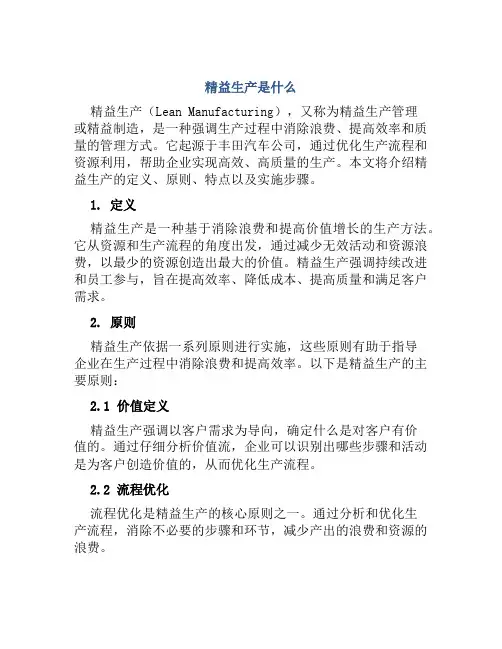 精益生产是什么

精益生产（Lean Manufacturing），又称为精益生产管理或精益制造，是一种强调生产过程中消除浪费、提高效率和质量的管理方式。它起源于丰田汽车公司，通过优化生产流程和资源利用，帮助企业实现高效、高质量的生产。本文将介绍精益生产的定义、原则、特点以及实施步骤。

1. 定义

精益生产是一种基于消除浪费和提高价值增长的生产方法。它从资源和生产流程的角度出发，通过减少无效活动和资源浪费，以最少的资源创造出最大的价值。精益生产强调持续改进和员工参与，旨在提高效率、降低成本、提高质量和满足客户需求。

2. 原则

精益生产依据一系列原则进行实施，这些原则有助于指导企业在生产过程中消除浪费和提高效率。以下是精益生产的主要原则：

2.1 价值定义

精益生产强调以客户需求为导向，确定什么是对客户有价值的。通过仔细分析价值流，企业可以识别出哪些步骤和活动是为客户创造价值的，从而优化生产流程。

2.2 流程优化

流程优化是精益生产的核心原则之一。通过分析和优化生产流程，消除不必要的步骤和环节，减少产出的浪费和资源的浪费。